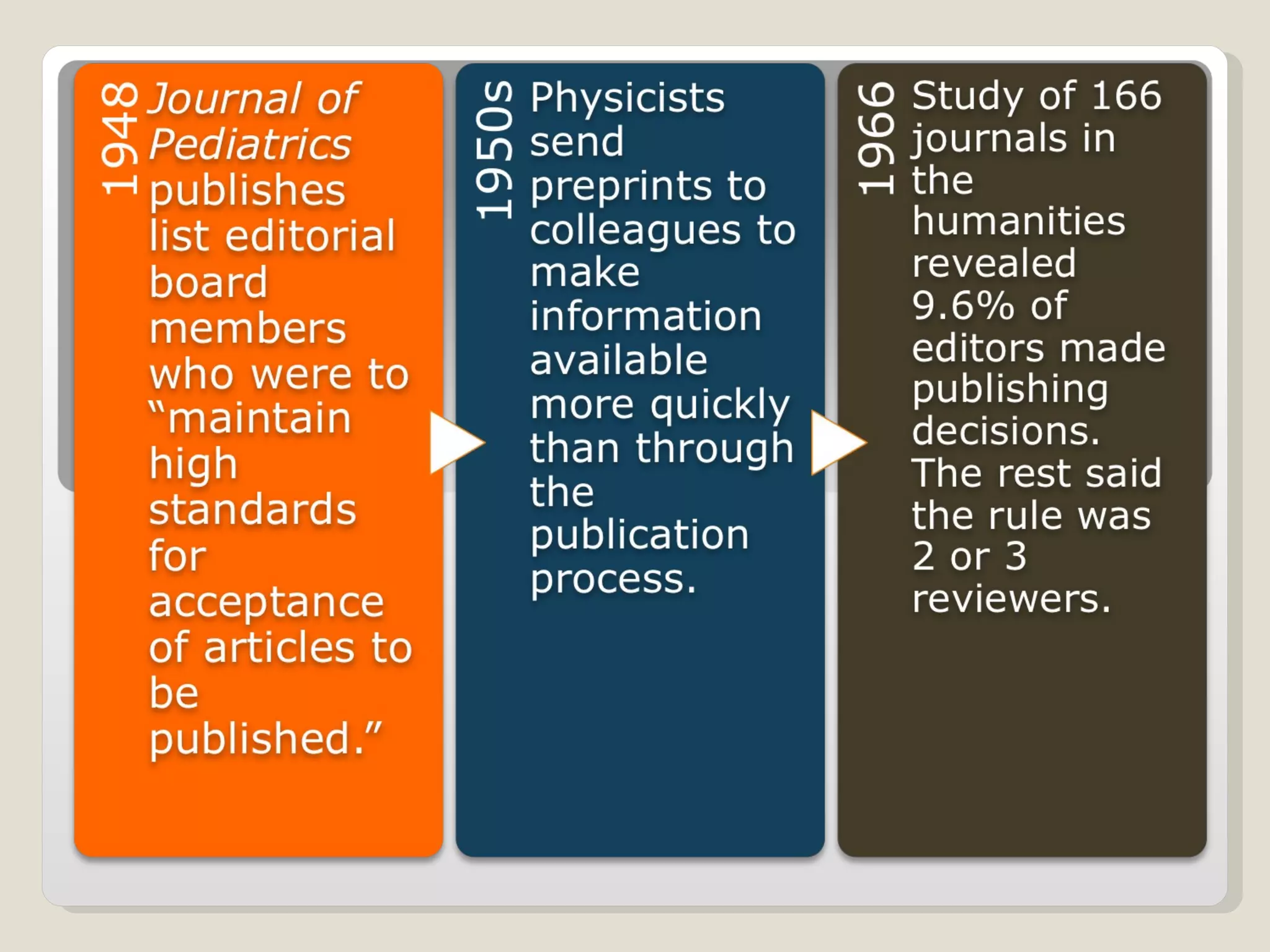 1948

Journal of Pediatrics publishes list editorial board members who were to "maintain high standards for acceptance of articles to be published."

1950s

Physicists send preprints to colleagues to make information available more quickly than through the publication process.

1966

Study of 166 journals in the humanities revealed 9.6% of editors made publishing decisions. The rest said the rule was 2 or 3 reviewers.